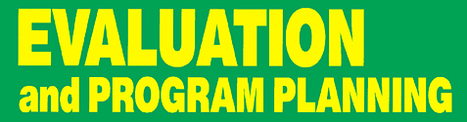 EVALUATION
and PROGRAM PLANNING